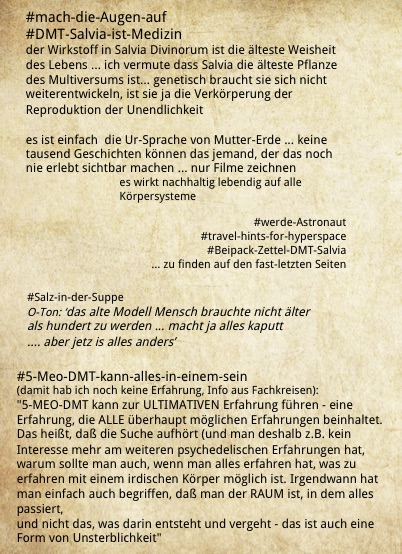 #mach-die-Augen-auf
#DMT-Salvia-ist-Medizin
der Wirkstoff in Salvia Divinorum ist die älteste Weisheit des Lebens ... ich vermute dass Salvia die älteste Pflanze des Multiversums ist... genetisch braucht sie sich nicht weiterentwickeln, ist sie ja die Verkörperung der Reproduktion der Unendlichkeit

es ist einfach die Ur-Sprache von Mutter-Erde ... keine tausend Geschichten können das jemand, der das noch nie erlebt sichtbar machen ... nur Filme zeichnen
es wirkt nachhaltig lebendig auf alle Körpersysteme

#werde-Astronaut
#travel-hints-for-hyperspace
#Beipack-Zettel-DMT-Salvia
... zu finden auf den fast-letzten Seiten

#Salz-in-der-Suppe
O-Ton: 'das alte Modell Mensch brauchte nicht älter als hundert zu werden ... macht ja alles kaputt
.... aber jetz is alles anders'

#5-Meo-DMT-kann-alles-in-einem-sein
(damit hab ich noch keine Erfahrung, Info aus Fachkreisen):
"5-MEO-DMT kann zur ULTIMATIVEN Erfahrung führen - eine Erfahrung, die ALLE überhaupt möglichen Erfahrungen beinhaltet. Das heißt, daß die Suche aufhört (und man deshalb z.B. kein Interesse mehr am weiteren psychedelischen Erfahrungen hat, warum sollte man auch, wenn man alles erfahren hat, was zu erfahren mit einem irdischen Körper möglich ist. Irgendwann hat man einfach auch begriffen, daß man der RAUM ist, in dem alles passiert,
und nicht das, was darin entsteht und vergeht - das ist auch eine Form von Unsterblichkeit"